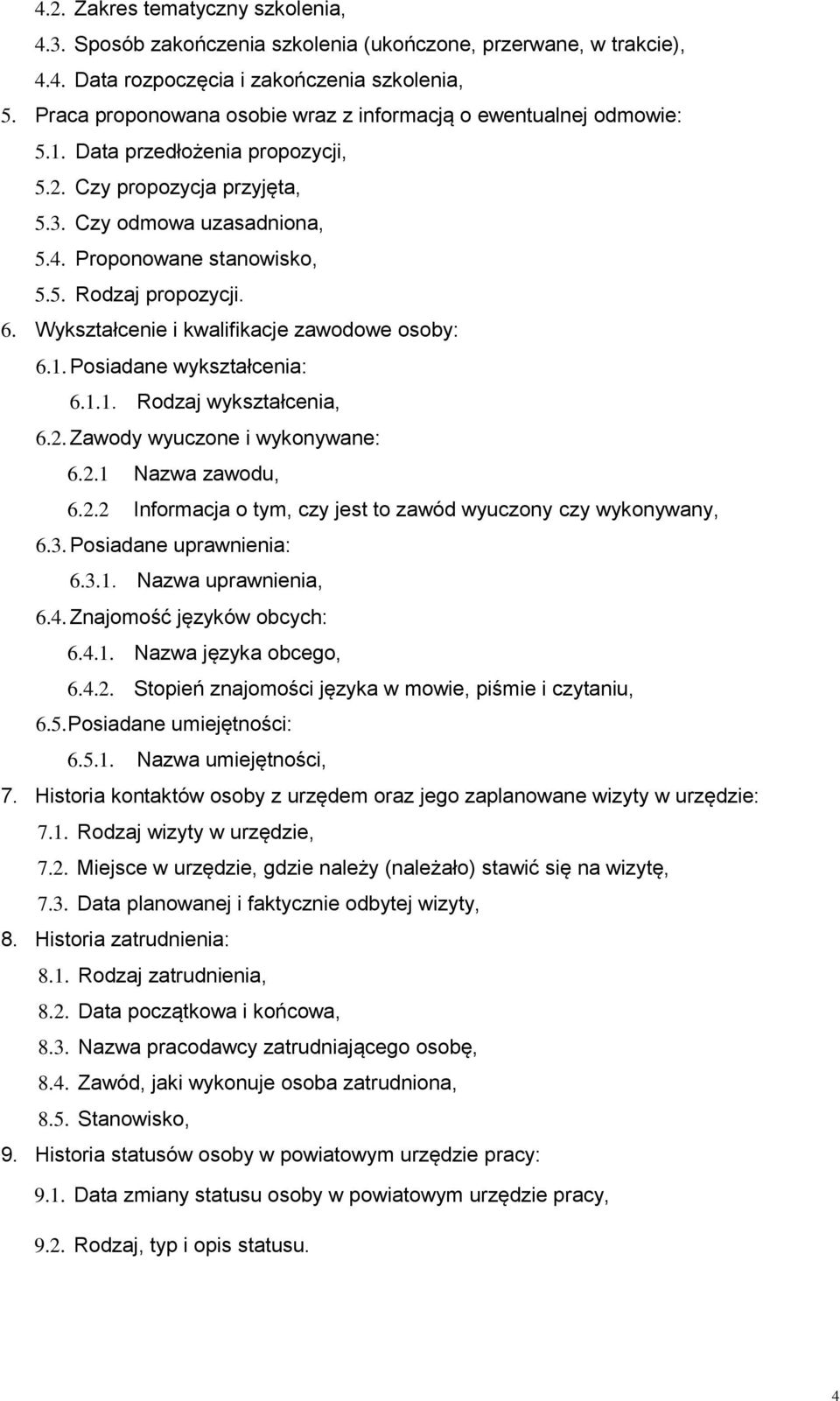 4.2. Zakres tematyczny szkolenia,
4.3. Sposób zakończenia szkolenia (ukończone, przerwane, w trakcie),
4.4. Data rozpoczęcia i zakończenia szkolenia,
5. Praca proponowana osobie wraz z informacją o ewentualnej odmowie:
5.1. Data przedłożenia propozycji,
5.2. Czy propozycja przyjęta,
5.3. Czy odmowa uzasadniona,
5.4. Proponowane stanowisko,
5.5. Rodzaj propozycji.
6. Wykształcenie i kwalifikacje zawodowe osoby:
6.1. Posiadane wykształcenia:
6.1.1. Rodzaj wykształcenia,
6.2. Zawody wyuczone i wykonywane:
6.2.1 Nazwa zawodu,
6.2.2 Informacja o tym, czy jest to zawód wyuczony czy wykonywany,
6.3. Posiadane uprawnienia:
6.3.1. Nazwa uprawnienia,
6.4. Znajomość języków obcych:
6.4.1. Nazwa języka obcego,
6.4.2. Stopień znajomości języka w mowie, piśmie i czytaniu,
6.5. Posiadane umiejętności:
6.5.1. Nazwa umiejętności,
7. Historia kontaktów osoby z urzędem oraz jego zaplanowane wizyty w urzędzie:
7.1. Rodzaj wizyty w urzędzie,
7.2. Miejsce w urzędzie, gdzie należy (należało) stawić się na wizytę,
7.3. Data planowanej i faktycznie odbytej wizyty,
8. Historia zatrudnienia:
8.1. Rodzaj zatrudnienia,
8.2. Data początkowa i końcowa,
8.3. Nazwa pracodawcy zatrudniającego osobę,
8.4. Zawód, jaki wykonuje osoba zatrudniona,
8.5. Stanowisko,
9. Historia statusów osoby w powiatowym urzędzie pracy:
9.1. Data zmiany statusu osoby w powiatowym urzędzie pracy,
9.2. Rodzaj, typ i opis statusu.

4